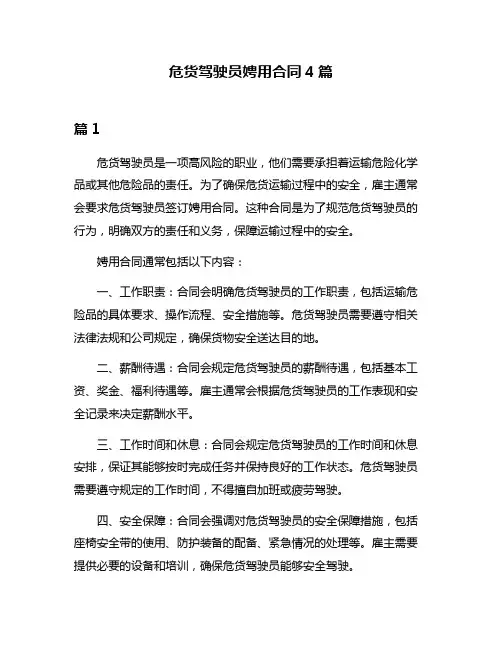 危货驾驶员娉用合同 4 篇

篇 1

危货驾驶员是一项高风险的职业，他们需要承担着运输危险化学品或其他危险品的责任。为了确保危货运输过程中的安全，雇主通常会要求危货驾驶员签订娉用合同。这种合同是为了规范危货驾驶员的行为，明确双方的责任和义务，保障运输过程中的安全。

娉用合同通常包括以下内容：

一、工作职责：合同会明确危货驾驶员的工作职责，包括运输危险品的具体要求、操作流程、安全措施等。危货驾驶员需要遵守相关法律法规和公司规定，确保货物安全送达目的地。

二、薪酬待遇：合同会规定危货驾驶员的薪酬待遇，包括基本工资、奖金、福利待遇等。雇主通常会根据危货驾驶员的工作表现和安全记录来决定薪酬水平。

三、工作时间和休息：合同会规定危货驾驶员的工作时间和休息安排，保证其能够按时完成任务并保持良好的工作状态。危货驾驶员需要遵守规定的工作时间，不得擅自加班或疲劳驾驶。

四、安全保障：合同会强调对危货驾驶员的安全保障措施，包括座椅安全带的使用、防护装备的配备、紧急情况的处理等。雇主需要提供必要的设备和培训，确保危货驾驶员能够安全驾驶。